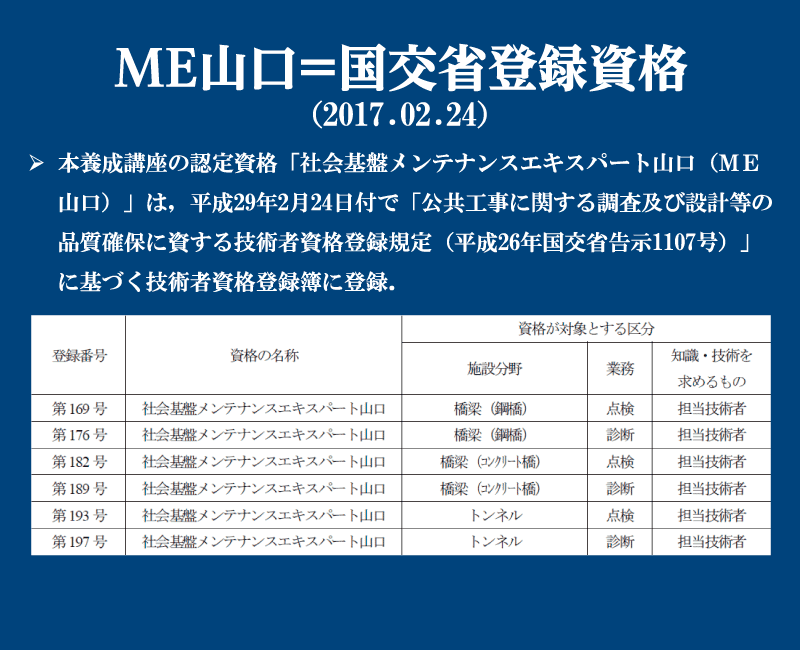 ME山口=国交省登録資格
(2017.02.24)

➢ 本養成講座の認定資格「社会基盤メンテナンスエキスパート山口(ME山口)」は,平成29年2月24日付で「公共工事に関する調査及び設計等の品質確保に資する技術者資格登録規定(平成26年国交省告示1107号)」に基づく技術者資格登録簿に登録.

| 登録番号 | 資格の名称 | 資格が対象とする区分 | | |
|---|---|---|---|---|
| | | 施設分野 | 業務 | 知識・技術を求めるもの |
| 第169号 | 社会基盤メンテナンスエキスパート山口 | 橋梁(鋼橋) | 点検 | 担当技術者 |
| 第176号 | 社会基盤メンテナンスエキスパート山口 | 橋梁(鋼橋) | 診断 | 担当技術者 |
| 第182号 | 社会基盤メンテナンスエキスパート山口 | 橋梁(コンクリート橋) | 点検 | 担当技術者 |
| 第189号 | 社会基盤メンテナンスエキスパート山口 | 橋梁(コンクリート橋) | 診断 | 担当技術者 |
| 第193号 | 社会基盤メンテナンスエキスパート山口 | トンネル | 点検 | 担当技術者 |
| 第197号 | 社会基盤メンテナンスエキスパート山口 | トンネル | 診断 | 担当技術者 |